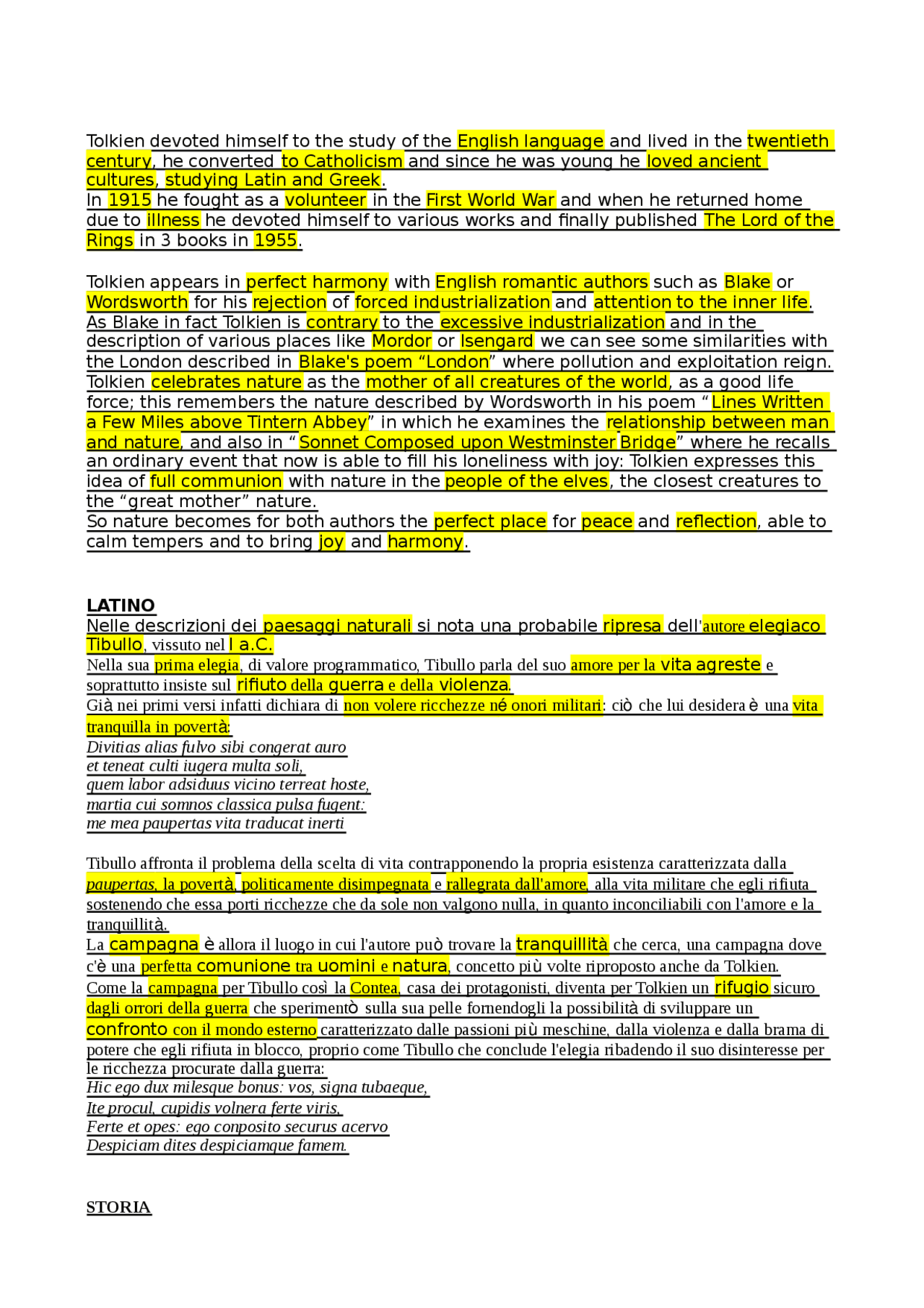 Tolkien devoted himself to the study of the English language and lived in the twentieth century, he converted to Catholicism and since he was young he loved ancient cultures, studying Latin and Greek.
In 1915 he fought as a volunteer in the First World War and when he returned home due to illness he devoted himself to various works and finally published The Lord of the Rings in 3 books in 1955.

Tolkien appears in perfect harmony with English romantic authors such as Blake or Wordsworth for his rejection of forced industrialization and attention to the inner life. As Blake in fact Tolkien is contrary to the excessive industrialization and in the description of various places like Mordor or Isengard we can see some similarities with the London described in Blake's poem “London” where pollution and exploitation reign. Tolkien celebrates nature as the mother of all creatures of the world, as a good life force; this remembers the nature described by Wordsworth in his poem “Lines Written a Few Miles above Tintern Abbey” in which he examines the relationship between man and nature, and also in “Sonnet Composed upon Westminster Bridge” where he recalls an ordinary event that now is able to fill his loneliness with joy: Tolkien expresses this idea of full communion with nature in the people of the elves, the closest creatures to the “great mother” nature.
So nature becomes for both authors the perfect place for peace and reflection, able to calm tempers and to bring joy and harmony.

LATINO
Nelle descrizioni dei paesaggi naturali si nota una probabile ripresa dell'autore elegiaco Tibullo, vissuto nel I a.C.
Nella sua prima elegia, di valore programmatico, Tibullo parla del suo amore per la vita agreste e soprattutto insiste sul rifiuto della guerra e della violenza.
Già nei primi versi infatti dichiara di non volere ricchezze né onori militari: ciò che lui desidera è una vita tranquilla in povertà:
Divitias alias fulvo sibi congerat auro
et teneat culti iugera multa soli,
quem labor adsiduus vicino terreat hoste,
martia cui somnos classica pulsa fugent:
me mea paupertas vita traducat inerti

Tibullo affronta il problema della scelta di vita contrapponendo la propria esistenza caratterizzata dalla paupertas, la povertà, politicamente disimpegnata e rallegrata dall'amore, alla vita militare che egli rifiuta sostenendo che essa porti ricchezze che da sole non valgono nulla, in quanto inconciliabili con l'amore e la tranquillità.
La campagna è allora il luogo in cui l'autore può trovare la tranquillità che cerca, una campagna dove c'è una perfetta comunione tra uomini e natura, concetto più volte riproposto anche da Tolkien.
Come la campagna per Tibullo così la Contea, casa dei protagonisti, diventa per Tolkien un rifugio sicuro dagli orrori della guerra che sperimentò sulla sua pelle fornendogli la possibilità di sviluppare un confronto con il mondo esterno caratterizzato dalle passioni più meschine, dalla violenza e dalla brama di potere che egli rifiuta in blocco, proprio come Tibullo che conclude l'elegia ribadendo il suo disinteresse per le ricchezza procurate dalla guerra:
Hic ego dux milesque bonus: vos, signa tubaeque,
Ite procul, cupidis volnera ferte viris,
Ferte et opes: ego conposito securus acervo
Despiciam dites despiciamque famem.

STORIA